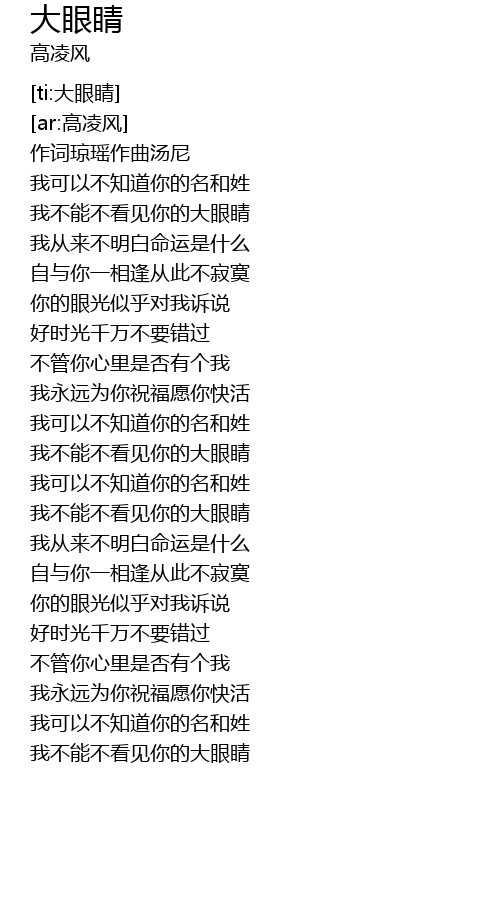 大眼睛
高凌风

[ti:大眼睛]
[ar:高凌风]
作词琼瑶作曲汤尼
我可以不知道你的名和姓
我不能不看见你的大眼睛
我从来不明白命运是什么
自与你一相逢从此不寂寞
你的眼光似乎对我诉说
好时光千万不要错过
不管你心里是否有个我
我永远为你祝福愿你快活
我可以不知道你的名和姓
我不能不看见你的大眼睛
我可以不知道你的名和姓
我不能不看见你的大眼睛
我从来不明白命运是什么
自与你一相逢从此不寂寞
你的眼光似乎对我诉说
好时光千万不要错过
不管你心里是否有个我
我永远为你祝福愿你快活
我可以不知道你的名和姓
我不能不看见你的大眼睛